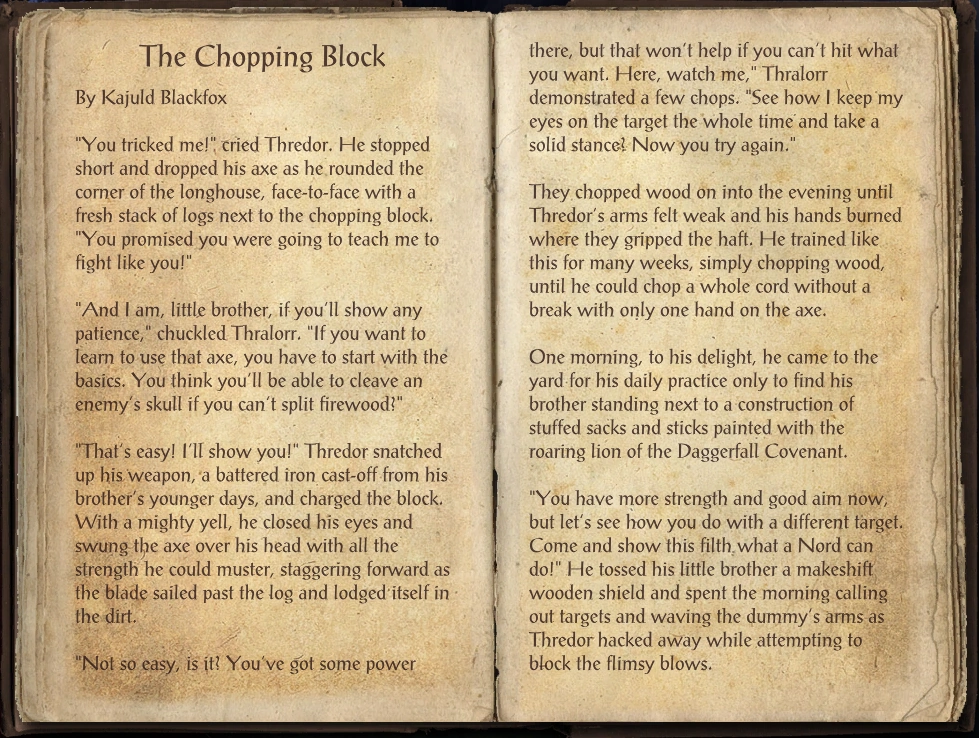 The Chopping Block

By Kajuld Blackfox

"You tricked me!" cried Thredor. He stopped short and dropped his axe as he rounded the corner of the longhouse, face-to-face with a fresh stack of logs next to the chopping block. "You promised you were going to teach me to fight like you!"

"And I am, little brother, if you'll show any patience," chuckled Thralorr. "If you want to learn to use that axe, you have to start with the basics. You think you'll be able to cleave an enemy's skull if you can't split firewood?"

"That's easy! I'll show you!" Thredor snatched up his weapon, a battered iron cast-off from his brother's younger days, and charged the block. With a mighty yell, he closed his eyes and swung the axe over his head with all the strength he could muster, staggering forward as the blade sailed past the log and lodged itself in the dirt.

"Not so easy, is it? You've got some power there, but that won't help if you can't hit what you want. Here, watch me," Thralorr demonstrated a few chops. "See how I keep my eyes on the target the whole time and take a solid stance? Now you try again."

They chopped wood on into the evening until Thredor's arms felt weak and his hands burned where they gripped the haft. He trained like this for many weeks, simply chopping wood, until he could chop a whole cord without a break with only one hand on the axe.

One morning, to his delight, he came to the yard for his daily practice only to find his brother standing next to a construction of stuffed sacks and sticks painted with the roaring lion of the Daggerfall Covenant.

"You have more strength and good aim now, but let's see how you do with a different target. Come and show this filth what a Nord can do!" He tossed his little brother a makeshift wooden shield and spent the morning calling out targets and waving the dummy's arms as Thredor hacked away while attempting to block the flimsy blows.